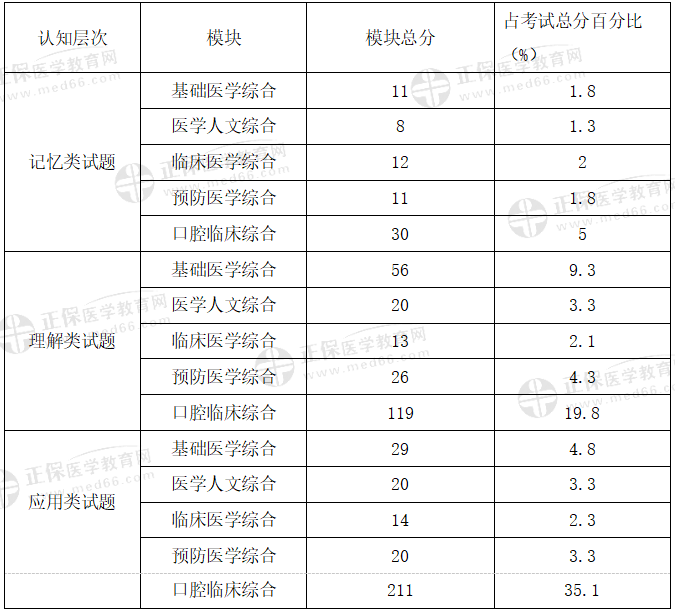 | 认知层次 | 模块 | 模块总分 | 占考试总分百分比（%） |
|---|---|---|---|
| 记忆类试题 | 基础医学综合 | 11 | 1.8 |
|  | 医学人文综合 | 8 | 1.3 |
|  | 临床医学综合 | 12 | 2 |
|  | 预防医学综合 | 11 | 1.8 |
|  | 口腔临床综合 | 30 | 5 |
| 理解类试题 | 基础医学综合 | 56 | 9.3 |
|  | 医学人文综合 | 20 | 3.3 |
|  | 临床医学综合 | 13 | 2.1 |
|  | 预防医学综合 | 26 | 4.3 |
|  | 口腔临床综合 | 119 | 19.8 |
| 应用类试题 | 基础医学综合 | 29 | 4.8 |
|  | 医学人文综合 | 20 | 3.3 |
|  | 临床医学综合 | 14 | 2.3 |
|  | 预防医学综合 | 20 | 3.3 |
|  | 口腔临床综合 | 211 | 35.1 |

正保医学教育网
www.med66.com